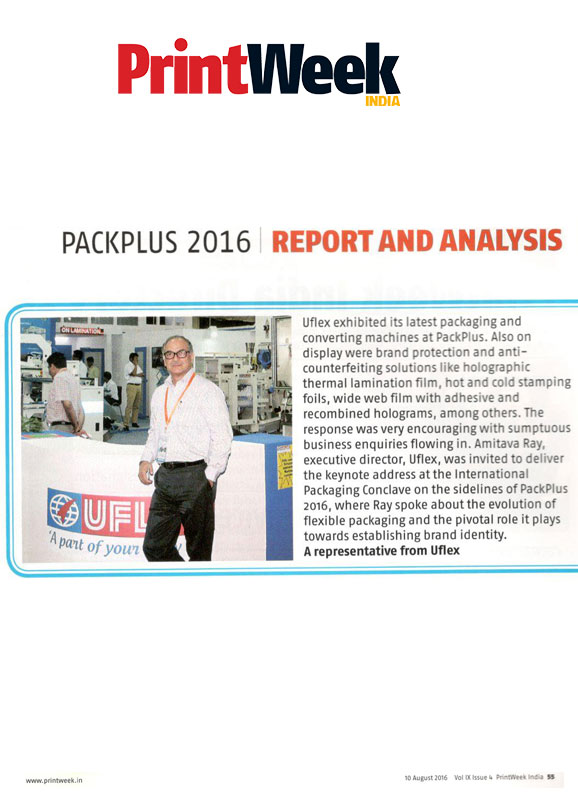 PrintWeek INDIA

PACKPLUS 2016 | REPORT AND ANALYSIS

ON LAMINATION

UFL

'A part of your

Uflex exhibited its latest packaging and converting machines at PackPlus. Also on display were brand protection and anti-counterfeiting solutions like holographic thermal lamination film, hot and cold stamping foils, wide web film with adhesive and recombined holograms, among others. The response was very encouraging with sumptuous business enquiries flowing in. Amitava Ray, executive director, Uflex, was invited to deliver the keynote address at the International Packaging Conclave on the sidelines of PackPlus 2016, where Ray spoke about the evolution of flexible packaging and the pivotal role it plays towards establishing brand identity.
A representative from Uflex

www.printweek.in

10 August 2016 Vol IX Issue 4 PrintWeek India 55